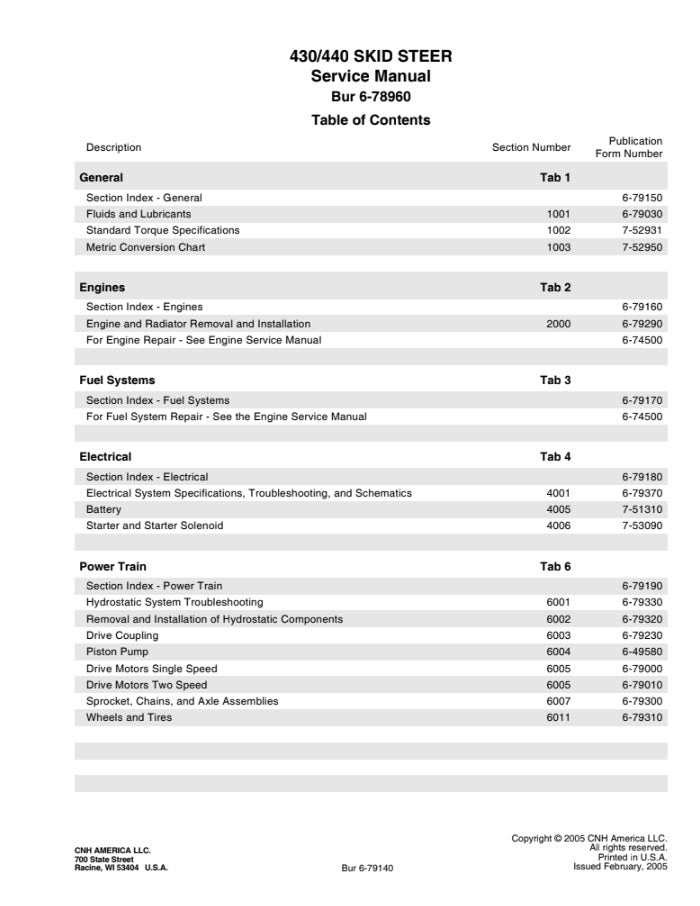 430/440 SKID STEER
Service Manual
Bur 6-78960
Table of Contents

| Description | Section Number | Publication Form Number |
|---|---|---|
| **General** | **Tab 1** | |
| Section Index - General | | 6-79150 |
| Fluids and Lubricants | 1001 | 6-79030 |
| Standard Torque Specifications | 1002 | 7-52931 |
| Metric Conversion Chart | 1003 | 7-52950 |
| **Engines** | **Tab 2** | |
| Section Index - Engines | | 6-79160 |
| Engine and Radiator Removal and Installation | 2000 | 6-79290 |
| For Engine Repair - See Engine Service Manual | | 6-74500 |
| **Fuel Systems** | **Tab 3** | |
| Section Index - Fuel Systems | | 6-79170 |
| For Fuel System Repair - See the Engine Service Manual | | 6-74500 |
| **Electrical** | **Tab 4** | |
| Section Index - Electrical | | 6-79180 |
| Electrical System Specifications, Troubleshooting, and Schematics | 4001 | 6-79370 |
| Battery | 4005 | 7-51310 |
| Starter and Starter Solenoid | 4006 | 7-53090 |
| **Power Train** | **Tab 6** | |
| Section Index - Power Train | | 6-79190 |
| Hydrostatic System Troubleshooting | 6001 | 6-79330 |
| Removal and Installation of Hydrostatic Components | 6002 | 6-79320 |
| Drive Coupling | 6003 | 6-79230 |
| Piston Pump | 6004 | 6-49580 |
| Drive Motors Single Speed | 6005 | 6-79000 |
| Drive Motors Two Speed | 6005 | 6-79010 |
| Sprocket, Chains, and Axle Assemblies | 6007 | 6-79300 |
| Wheels and Tires | 6011 | 6-79310 |

CNH AMERICA LLC.
700 State Street
Racine, WI 53404 U.S.A.

Bur 6-79140

Copyright © 2005 CNH America LLC.
All rights reserved.
Printed in U.S.A.
Issued February, 2005